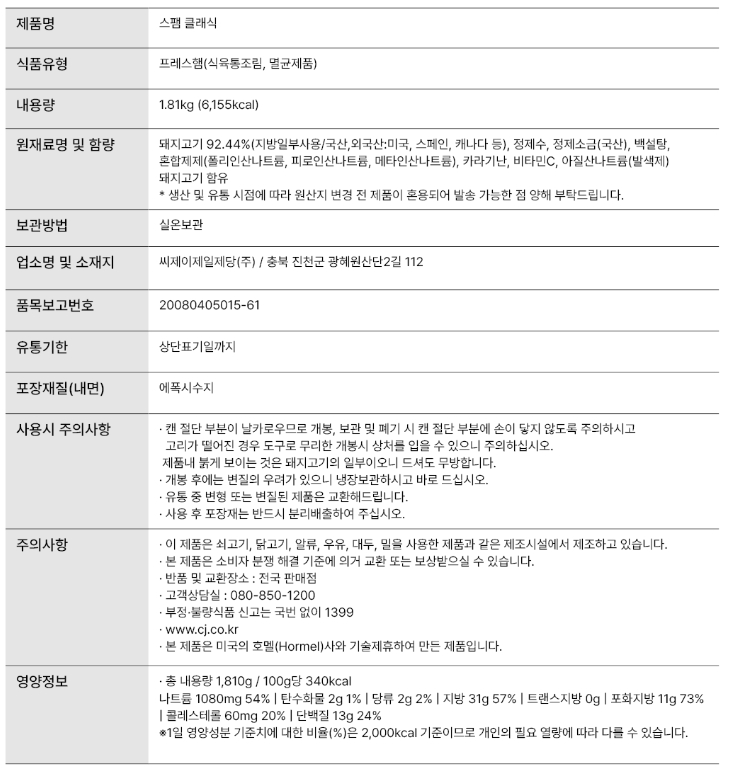 | 제품명 | 스팸 클래식 |
|---|---|
| 식품유형 | 프레스햄(식육통조림, 멸균제품) |
| 내용량 | 1.81kg (6,155kcal) |
| 원재료명 및 함량 | 돼지고기 92.44%(지방일부사용/국산,외국산:미국, 스페인, 캐나다 등), 정제수, 정제소금(국산), 백설탕, 혼합제제(폴리인산나트륨, 피로인산나트륨, 메타인산나트륨), 카라기난, 비타민C, 아질산나트륨(발색제) 돼지고기 함유 * 생산 및 유통 시점에 따라 원산지 변경 전 제품이 혼용되어 발송 가능한 점 양해 부탁드립니다. |
| 보관방법 | 실온보관 |
| 업소명 및 소재지 | 씨제이제일제당(주) / 충북 진천군 광혜원산단2길 112 |
| 품목보고번호 | 20080405015-61 |
| 유통기한 | 상단표기일까지 |
| 포장재질(내면) | 에폭시수지 |
| 사용시 주의사항 | · 캔 절단 부분이 날카로우므로 개봉, 보관 및 폐기 시 캔 절단 부분에 손이 닿지 않도록 주의하시고 고리가 떨어진 경우 도구로 무리한 개봉시 상처를 입을 수 있으니 주의하십시오. 제품내 붉게 보이는 것은 돼지고기의 일부이오니 드셔도 무방합니다. · 개봉 후에는 변질의 우려가 있으니 냉장보관하시고 바로 드십시오. · 유통 중 변형 또는 변질된 제품은 교환해드립니다. · 사용 후 포장재는 반드시 분리배출하여 주십시오. |
| 주의사항 | · 이 제품은 쇠고기, 닭고기, 알류, 우유, 대두, 밀을 사용한 제품과 같은 제조시설에서 제조하고 있습니다. · 본 제품은 소비자 분쟁 해결 기준에 의거 교환 또는 보상받으실 수 있습니다. · 반품 및 교환장소 : 전국 판매점 · 고객상담실 : 080-850-1200 · 부정·불량식품 신고는 국번 없이 1399 · www.cj.co.kr · 본 제품은 미국의 호멜(Hormel)사와 기술제휴하여 만든 제품입니다. |
| 영양정보 | · 총 내용량 1,810g / 100g당 340kcal 나트륨 1080mg 54% \| 탄수화물 2g 1% \| 당류 2g 2% \| 지방 31g 57% \| 트랜스지방 0g \| 포화지방 11g 73% \| 콜레스테롤 60mg 20% \| 단백질 13g 24% ※1일 영양성분 기준치에 대한 비율(%)은 2,000kcal 기준이므로 개인의 필요 열량에 따라 다를 수 있습니다. |